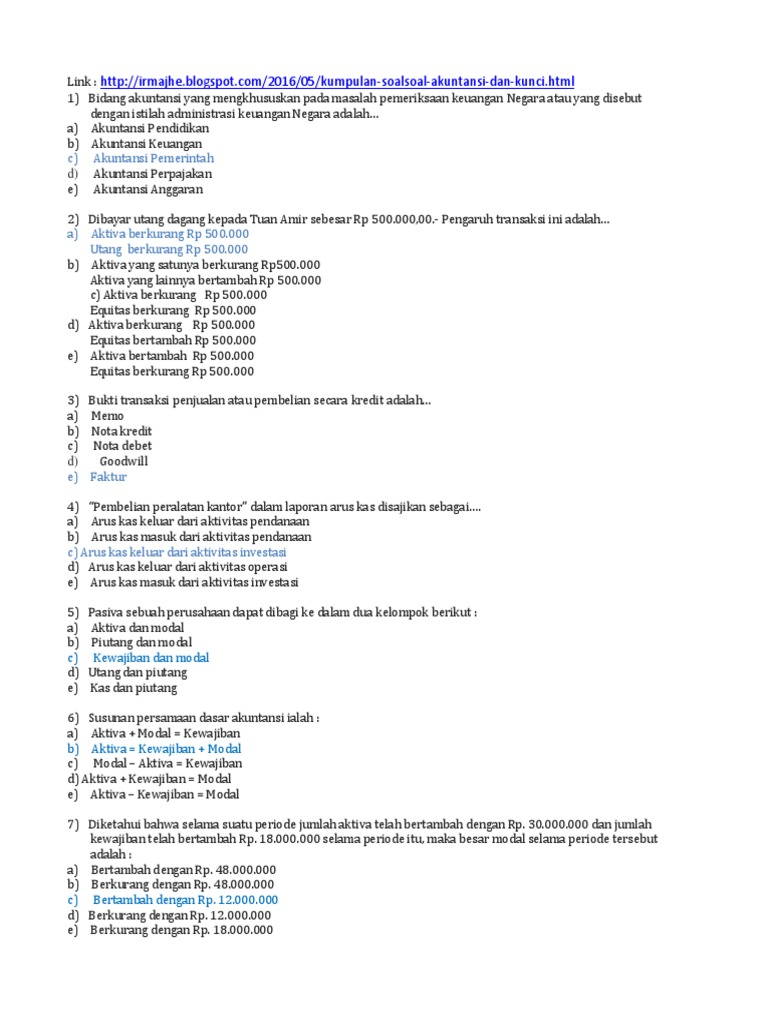 Link : http://irmajhe.blogspot.com/2016/05/kumpulan-soalsoal-akuntansi-dan-kunci.html
1) Bidang akuntansi yang mengkhususkan pada masalah pemeriksaan keuangan Negara atau yang disebut dengan istilah administrasi keuangan Negara adalah...
a) Akuntansi Pendidikan
b) Akuntansi Keuangan
c) Akuntansi Pemerintah
d) Akuntansi Perpajakan
e) Akuntansi Anggaran

2) Dibayar utang dagang kepada Tuan Amir sebesar Rp 500.000,00.- Pengaruh transaksi ini adalah...
a) Aktiva berkurang Rp 500.000
Utang berkurang Rp 500.000
b) Aktiva yang satunya berkurang Rp500.000
Aktiva yang lainnya bertambah Rp 500.000
c) Aktiva berkurang Rp 500.000
Equitas berkurang Rp 500.000
d) Aktiva berkurang Rp 500.000
Equitas bertambah Rp 500.000
e) Aktiva bertambah Rp 500.000
Equitas berkurang Rp 500.000

3) Bukti transaksi penjualan atau pembelian secara kredit adalah...
a) Memo
b) Nota kredit
c) Nota debet
d) Goodwill
e) Faktur

4) "Pembelian peralatan kantor" dalam laporan arus kas disajikan sebagai....
a) Arus kas keluar dari aktivitas pendanaan
b) Arus kas masuk dari aktivitas pendanaan
c) Arus kas keluar dari aktivitas investasi
d) Arus kas keluar dari aktivitas operasi
e) Arus kas masuk dari aktivitas investasi

5) Pasiva sebuah perusahaan dapat dibagi ke dalam dua kelompok berikut :
a) Aktiva dan modal
b) Piutang dan modal
c) Kewajiban dan modal
d) Utang dan piutang
e) Kas dan piutang

6) Susunan persamaan dasar akuntansi ialah :
a) Aktiva + Modal = Kewajiban
b) Aktiva = Kewajiban + Modal
c) Modal – Aktiva = Kewajiban
d) Aktiva + Kewajiban = Modal
e) Aktiva – Kewajiban = Modal

7) Diketahui bahwa selama suatu periode jumlah aktiva telah bertambah dengan Rp. 30.000.000 dan jumlah kewajiban telah bertambah Rp. 18.000.000 selama periode itu, maka besar modal selama periode tersebut adalah :
a) Bertambah dengan Rp. 48.000.000
b) Berkurang dengan Rp. 48.000.000
c) Bertambah dengan Rp. 12.000.000
d) Berkurang dengan Rp. 12.000.000
e) Berkurang dengan Rp. 18.000.000